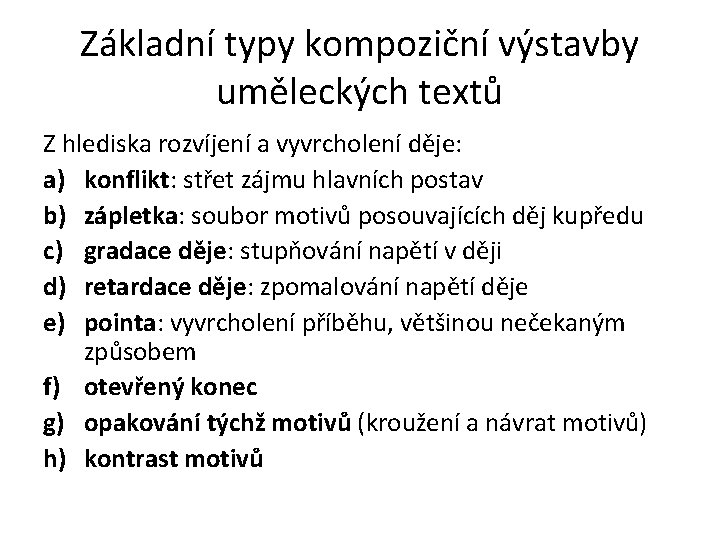 Základní typy kompoziční výstavby uměleckých textů

Z hlediska rozvíjení a vyvrcholení děje:

a) konflikt: střet zájmu hlavních postav
b) zápletka: soubor motivů posouvajících děj kupředu
c) gradace děje: stupňování napětí v ději
d) retardace děje: zpomalování napětí děje
e) pointa: vyvrcholení příběhu, většinou nečekaným způsobem
f) otevřený konec
g) opakování týchž motivů (kroužení a návrat motivů)
h) kontrast motivů